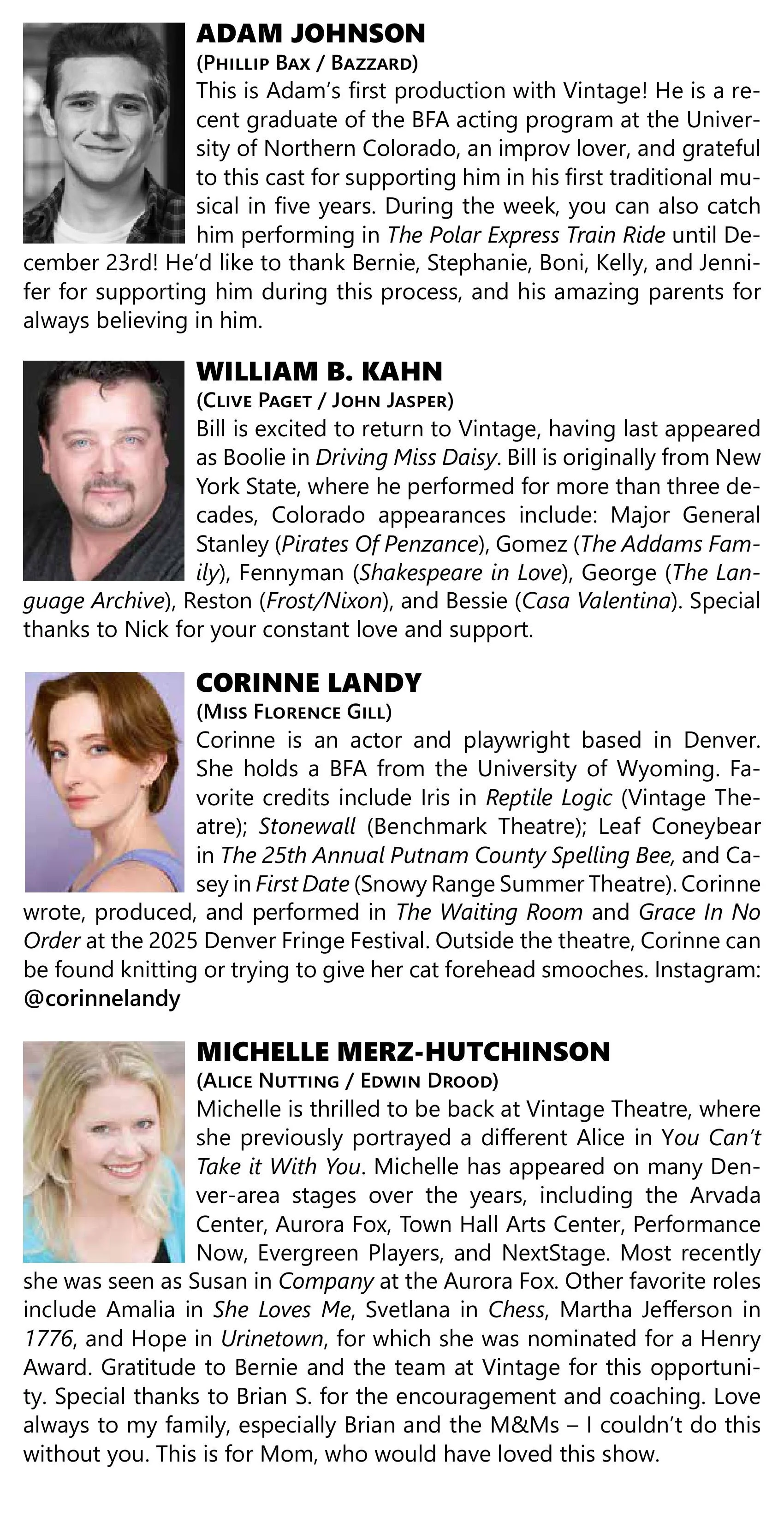 ADAM JOHNSON

(PHILLIP BAX / BAZZARD)

This is Adam's first production with Vintage! He is a recent graduate of the BFA acting program at the University of Northern Colorado, an improv lover, and grateful to this cast for supporting him in his first traditional musical in five years. During the week, you can also catch him performing in The Polar Express Train Ride until December 23rd! He'd like to thank Bernie, Stephanie, Boni, Kelly, and Jennifer for supporting him during this process, and his amazing parents for always believing in him.

WILLIAM B. KAHN

(CLIVE PAGET / JOHN JASPER)

Bill is excited to return to Vintage, having last appeared as Boolie in Driving Miss Daisy. Bill is originally from New York State, where he performed for more than three decades, Colorado appearances include: Major General Stanley (Pirates Of Penzance), Gomez (The Addams Family), Fennyman (Shakespeare in Love), George (The Language Archive), Reston (Frost/Nixon), and Bessie (Casa Valentina). Special thanks to Nick for your constant love and support.

CORINNE LANDY

(MISS FLORENCE GILL)

Corinne is an actor and playwright based in Denver. She holds a BFA from the University of Wyoming. Favorite credits include Iris in Reptile Logic (Vintage Theatre); Stonewall (Benchmark Theatre); Leaf Coneybear in The 25th Annual Putnam County Spelling Bee, and Casey in First Date (Snowy Range Summer Theatre). Corinne wrote, produced, and performed in The Waiting Room and Grace In No Order at the 2025 Denver Fringe Festival. Outside the theatre, Corinne can be found knitting or trying to give her cat forehead smooches. Instagram: @corinnelandy

MICHELLE MERZ-HUTCHINSON

(ALICE NUTTING / EDWIN DROOD)

Michelle is thrilled to be back at Vintage Theatre, where she previously portrayed a different Alice in You Can't Take it With You. Michelle has appeared on many Denver-area stages over the years, including the Arvada Center, Aurora Fox, Town Hall Arts Center, Performance Now, Evergreen Players, and NextStage. Most recently she was seen as Susan in Company at the Aurora Fox. Other favorite roles include Amalia in She Loves Me, Svetlana in Chess, Martha Jefferson in 1776, and Hope in Urinetown, for which she was nominated for a Henry Award. Gratitude to Bernie and the team at Vintage for this opportunity. Special thanks to Brian S. for the encouragement and coaching. Love always to my family, especially Brian and the M&Ms – I couldn't do this without you. This is for Mom, who would have loved this show.